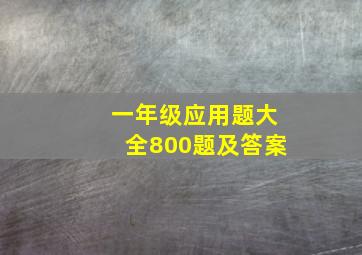 一年级应用题大全800题及答案